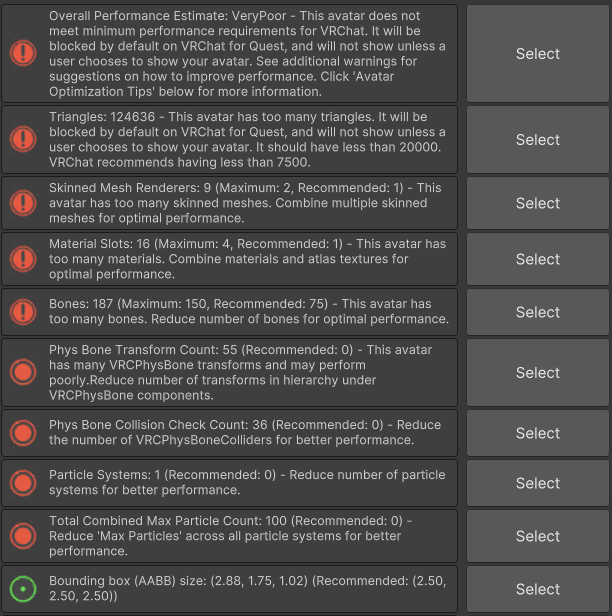 Overall Performance Estimate: VeryPoor - This avatar does not meet minimum performance requirements for VRChat. It will be blocked by default on VRChat for Quest, and will not show unless a user chooses to show your avatar. See additional warnings for suggestions on how to improve performance. Click 'Avatar Optimization Tips' below for more information.

Select

Triangles: 124636 - This avatar has too many triangles. It will be blocked by default on VRChat for Quest, and will not show unless a user chooses to show your avatar. It should have less than 20000. VRChat recommends having less than 7500.

Select

Skinned Mesh Renderers: 9 (Maximum: 2, Recommended: 1) - This avatar has too many skinned meshes. Combine multiple skinned meshes for optimal performance.

Select

Material Slots: 16 (Maximum: 4, Recommended: 1) - This avatar has too many materials. Combine materials and atlas textures for optimal performance.

Select

Bones: 187 (Maximum: 150, Recommended: 75) - This avatar has too many bones. Reduce number of bones for optimal performance.

Select

Phys Bone Transform Count: 55 (Recommended: 0) - This avatar has many VRCPhysBone transforms and may perform poorly.Reduce number of transforms in hierarchy under VRCPhysBone components.

Select

Phys Bone Collision Check Count: 36 (Recommended: 0) - Reduce the number of VRCPhysBoneColliders for better performance.

Select

Particle Systems: 1 (Recommended: 0) - Reduce number of particle systems for better performance.

Select

Total Combined Max Particle Count: 100 (Recommended: 0) - Reduce 'Max Particles' across all particle systems for better performance.

Select

Bounding box (AABB) size: (2.88, 1.75, 1.02) (Recommended: (2.50, 2.50, 2.50))

Select